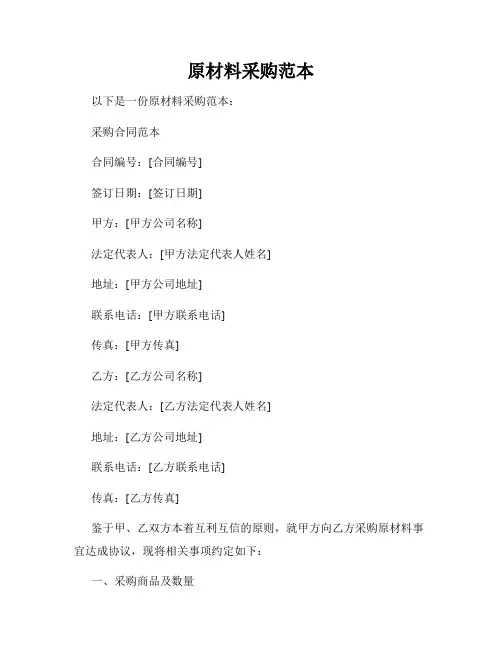 原材料采购范本

以下是一份原材料采购范本：

采购合同范本

合同编号：[合同编号]

签订日期：[签订日期]

甲方：[甲方公司名称]

法定代表人：[甲方法定代表人姓名]

地址：[甲方公司地址]

联系电话：[甲方联系电话]

传真：[甲方传真]

乙方：[乙方公司名称]

法定代表人：[乙方法定代表人姓名]

地址：[乙方公司地址]

联系电话：[乙方联系电话]

传真：[乙方传真]

鉴于甲、乙双方本着互利互信的原则，就甲方向乙方采购原材料事宜达成协议，现将相关事项约定如下：

一、采购商品及数量